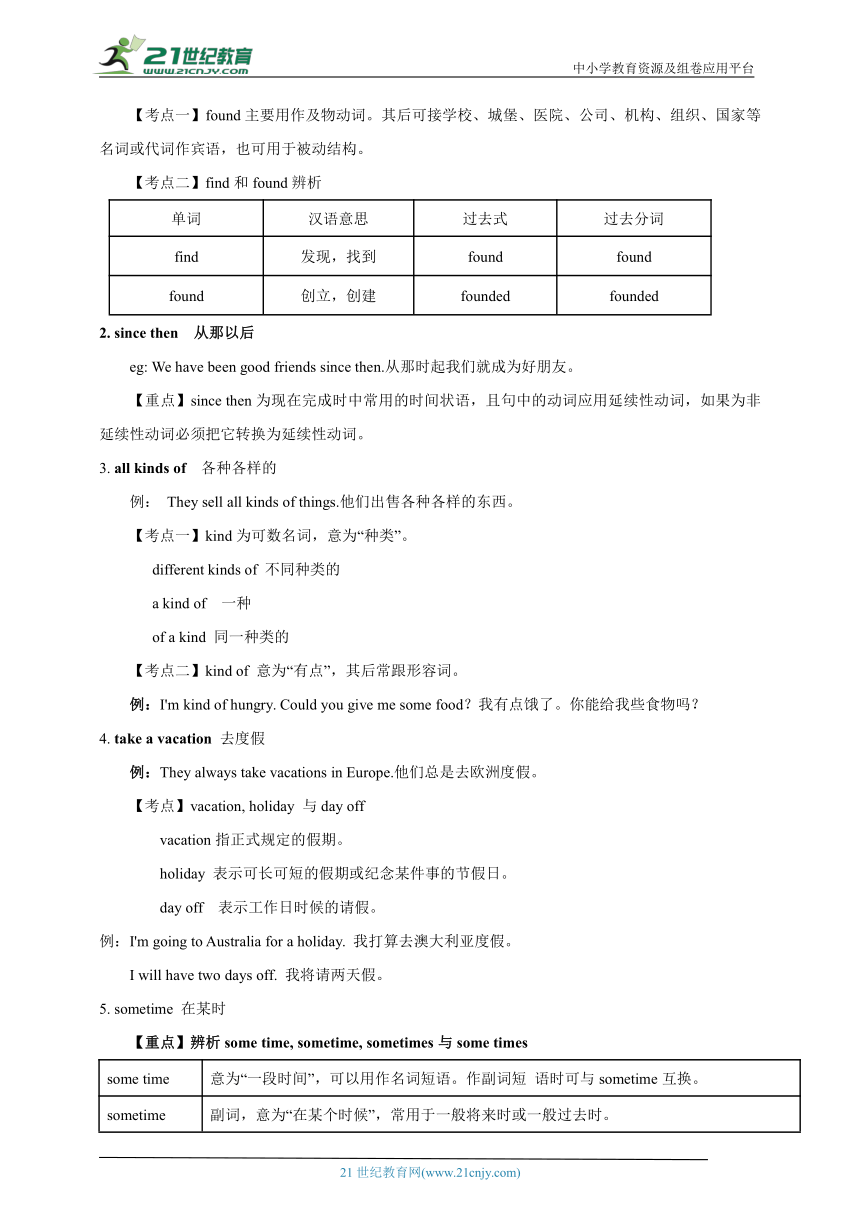 21世纪教育
www.21cnjy.com
中小学教育资源及组卷应用平台

【考点一】found 主要用作及物动词。其后可接学校、城堡、医院、公司、机构、组织、国家等名词或代词作宾语，也可用于被动结构。

【考点二】find 和 found 辨析

| 单词 | 汉语意思 | 过去式 | 过去分词 |
|---|---|---|---|
| find | 发现，找到 | found | found |
| found | 创立，创建 | founded | founded |

2. since then　从那以后

eg: We have been good friends since then.从那时起我们就成为好朋友。

【重点】since then 为现在完成时中常用的时间状语，且句中的动词应用延续性动词，如果为非延续性动词必须把它转换为延续性动词。

3. all kinds of　各种各样的

例：　They sell all kinds of things.他们出售各种各样的东西。

【考点一】kind 为可数名词，意为“种类”。

different kinds of 不同种类的

a kind of　一种

of a kind 同一种类的

【考点二】kind of 意为“有点”，其后常跟形容词。

例：I'm kind of hungry. Could you give me some food？我有点饿了。你能给我些食物吗？

4. take a vacation 去度假

例：They always take vacations in Europe.他们总是去欧洲度假。

【考点】vacation, holiday 与 day off

vacation 指正式规定的假期。

holiday 表示可长可短的假期或纪念某件事的节假日。

day off　表示工作日时候的请假。

例：I'm going to Australia for a holiday. 我打算去澳大利亚度假。

I will have two days off. 我将请两天假。

5. sometime 在某时

【重点】辨析 some time, sometime, sometimes 与 some times

| some time | 意为“一段时间”，可以用作名词短语。作副词短 语时可与 sometime 互换。 |
|---|---|
| sometime | 副词，意为“在某个时候”，常用于一般将来时或一般过去时。 |

21 世纪教育网(www.21cnjy.com)